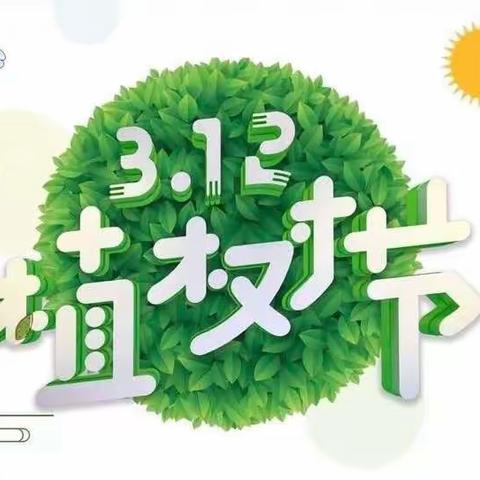 3.12
植树节